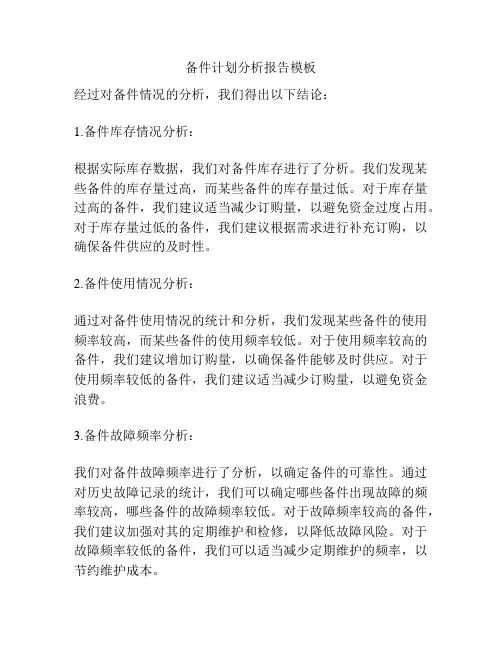 备件计划分析报告模板

经过对备件情况的分析，我们得出以下结论：

1.备件库存情况分析：

根据实际库存数据，我们对备件库存进行了分析。我们发现某些备件的库存量过高，而某些备件的库存量过低。对于库存量过高的备件，我们建议适当减少订购量，以避免资金过度占用。对于库存量过低的备件，我们建议根据需求进行补充订购，以确保备件供应的及时性。

2.备件使用情况分析：

通过对备件使用情况的统计和分析，我们发现某些备件的使用频率较高，而某些备件的使用频率较低。对于使用频率较高的备件，我们建议增加订购量，以确保备件能够及时供应。对于使用频率较低的备件，我们建议适当减少订购量，以避免资金浪费。

3.备件故障频率分析：

我们对备件故障频率进行了分析，以确定备件的可靠性。通过对历史故障记录的统计，我们可以确定哪些备件出现故障的频率较高，哪些备件的故障频率较低。对于故障频率较高的备件，我们建议加强对其的定期维护和检修，以降低故障风险。对于故障频率较低的备件，我们可以适当减少定期维护的频率，以节约维护成本。